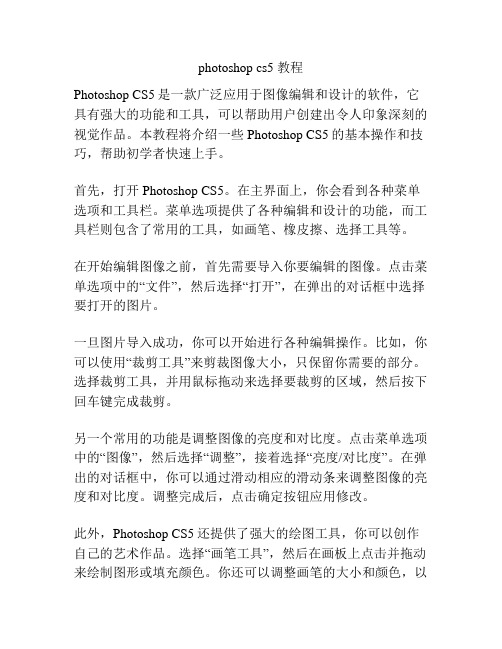 photoshop cs5 教程

Photoshop CS5 是一款广泛应用于图像编辑和设计的软件，它具有强大的功能和工具，可以帮助用户创建出令人印象深刻的视觉作品。本教程将介绍一些 Photoshop CS5 的基本操作和技巧，帮助初学者快速上手。

首先，打开 Photoshop CS5。在主界面上，你会看到各种菜单选项和工具栏。菜单选项提供了各种编辑和设计的功能，而工具栏则包含了常用的工具，如画笔、橡皮擦、选择工具等。

在开始编辑图像之前，首先需要导入你要编辑的图像。点击菜单选项中的“文件”，然后选择“打开”，在弹出的对话框中选择要打开的图片。

一旦图片导入成功，你可以开始进行各种编辑操作。比如，你可以使用“裁剪工具”来剪裁图像大小，只保留你需要的部分。选择裁剪工具，并用鼠标拖动来选择要裁剪的区域，然后按下回车键完成裁剪。

另一个常用的功能是调整图像的亮度和对比度。点击菜单选项中的“图像”，然后选择“调整”，接着选择“亮度/对比度”。在弹出的对话框中，你可以通过滑动相应的滑动条来调整图像的亮度和对比度。调整完成后，点击确定按钮应用修改。

此外，Photoshop CS5 还提供了强大的绘图工具，你可以创作自己的艺术作品。选择“画笔工具”，然后在画板上点击并拖动来绘制图形或填充颜色。你还可以调整画笔的大小和颜色，以